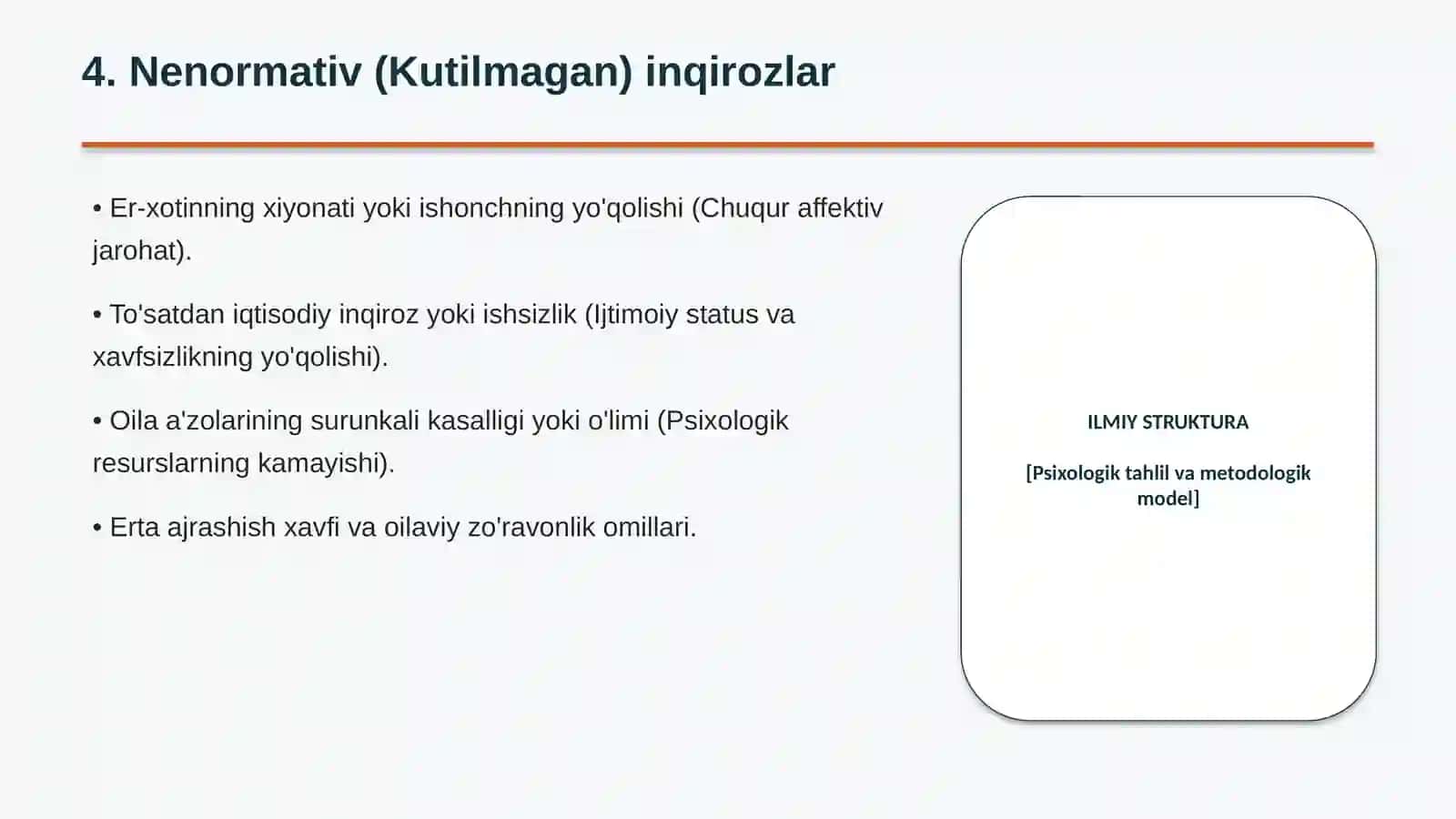 4. Nenormativ (Kutilmagan) inqirozlar

• Er-xotinning xiyonati yoki ishonchning yo'qolishi (Chuqur affektiv jarohat).

• To'satdan iqtisodiy inqiroz yoki ishsizlik (Ijtimoiy status va xavfsizlikning yo'qolishi).

• Oila a'zolarining surunkali kasalligi yoki o'limi (Psixologik resurslarning kamayishi).

• Erta ajrashish xavfi va oilaviy zo'ravonlik omillari.

ILMIY STRUKTURA

[Psixologik tahlil va metodologik model]